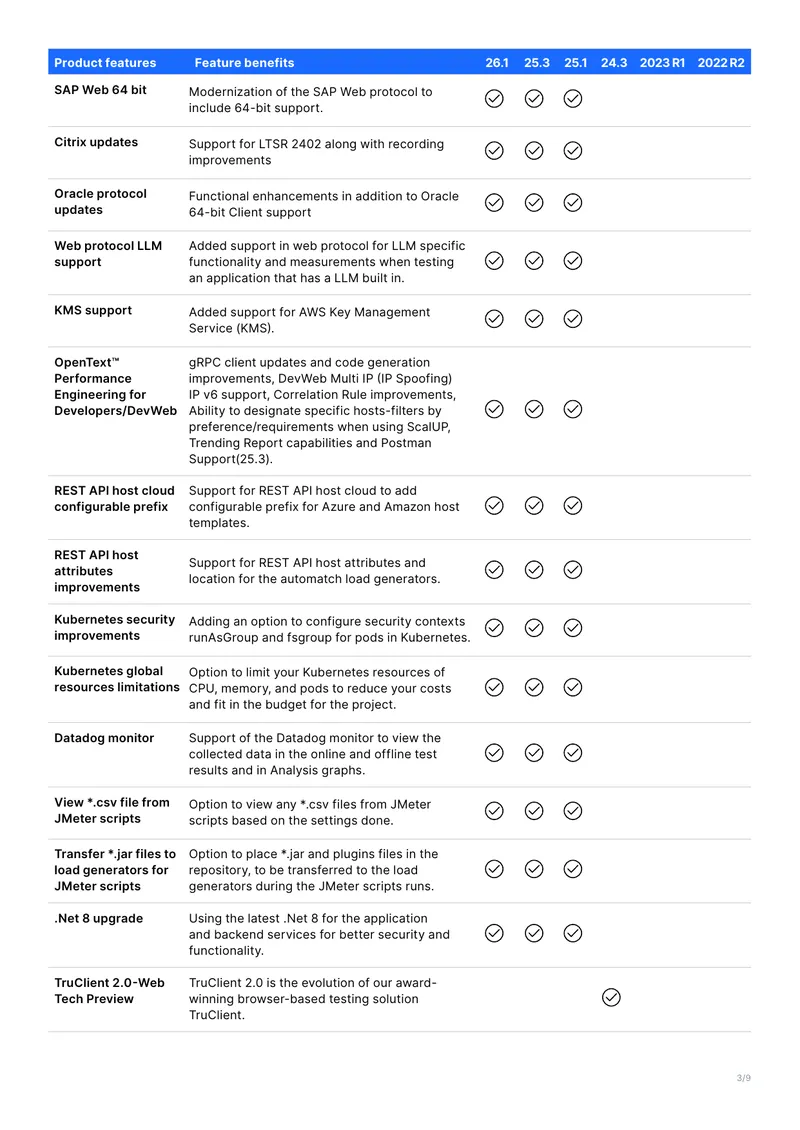 | Product features | Feature benefits | 26.1 | 25.3 | 25.1 | 24.3 | 2023 R1 | 2022 R2 |
|---|---|---|---|---|---|---|---|
| SAP Web 64 bit | Modernization of the SAP Web protocol to include 64-bit support. | ✓ | ✓ | ✓ | | | |
| Citrix updates | Support for LTSR 2402 along with recording improvements | ✓ | ✓ | ✓ | | | |
| Oracle protocol updates | Functional enhancements in addition to Oracle 64-bit Client support | ✓ | ✓ | ✓ | | | |
| Web protocol LLM support | Added support in web protocol for LLM specific functionality and measurements when testing an application that has a LLM built in. | ✓ | ✓ | ✓ | | | |
| KMS support | Added support for AWS Key Management Service (KMS). | ✓ | ✓ | ✓ | | | |
| OpenText™ Performance Engineering for Developers/DevWeb | gRPC client updates and code generation improvements, DevWeb Multi IP (IP Spoofing) IP v6 support, Correlation Rule improvements, Ability to designate specific hosts-filters by preference/requirements when using ScalUP, Trending Report capabilities and Postman Support(25.3). | ✓ | ✓ | ✓ | | | |
| REST API host cloud configurable prefix | Support for REST API host cloud to add configurable prefix for Azure and Amazon host templates. | ✓ | ✓ | ✓ | | | |
| REST API host attributes improvements | Support for REST API host attributes and location for the automatch load generators. | ✓ | ✓ | ✓ | | | |
| Kubernetes security improvements | Adding an option to configure security contexts runAsGroup and fsgroup for pods in Kubernetes. | ✓ | ✓ | ✓ | | | |
| Kubernetes global resources limitations | Option to limit your Kubernetes resources of CPU, memory, and pods to reduce your costs and fit in the budget for the project. | ✓ | ✓ | ✓ | | | |
| Datadog monitor | Support of the Datadog monitor to view the collected data in the online and offline test results and in Analysis graphs. | ✓ | ✓ | ✓ | | | |
| View *.csv file from JMeter scripts | Option to view any *.csv files from JMeter scripts based on the settings done. | ✓ | ✓ | ✓ | | | |
| Transfer *.jar files to load generators for JMeter scripts | Option to place *.jar and plugins files in the repository, to be transferred to the load generators during the JMeter scripts runs. | ✓ | ✓ | ✓ | | | |
| .Net 8 upgrade | Using the latest .Net 8 for the application and backend services for better security and functionality. | ✓ | ✓ | ✓ | | | |
| TruClient 2.0-Web Tech Preview | TruClient 2.0 is the evolution of our award-winning browser-based testing solution TruClient. | | | | ✓ | | |

3/9